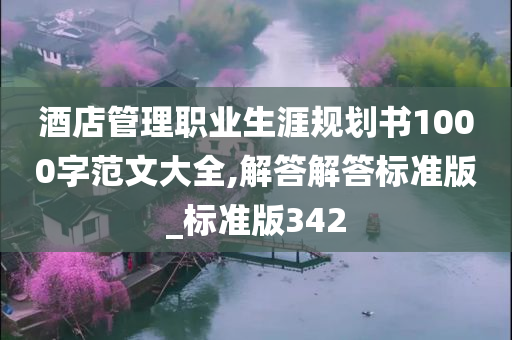 酒店管理职业生涯规划书1000字范文大全,解答解答标准版_标准版342